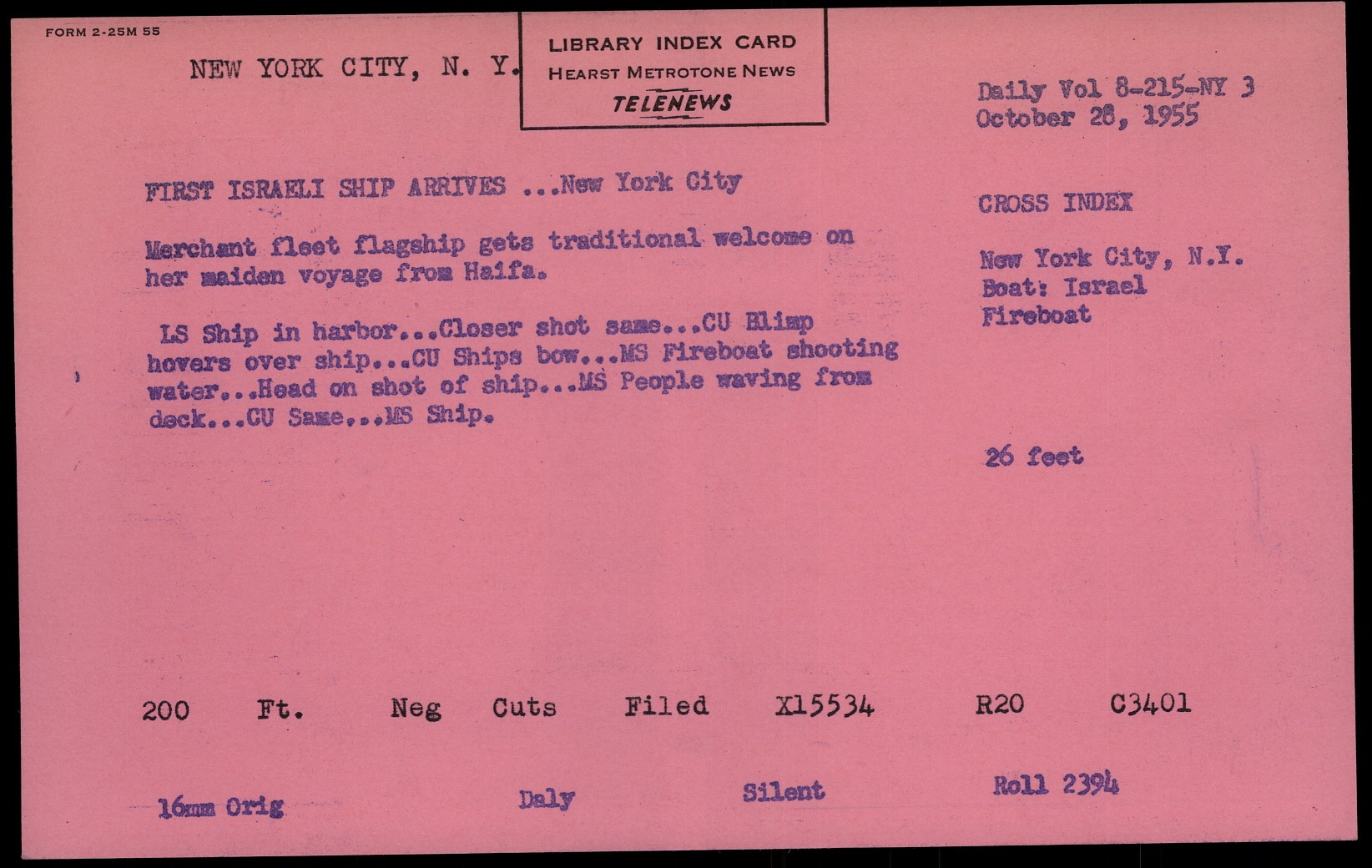 FORM 2-25M 55

NEW YORK CITY, N. Y.

LIBRARY INDEX CARD
HEARST METROTONE NEWS
TELENEWS

Daily Vol 8-215-NY 3
October 28, 1955

FIRST ISRAELI SHIP ARRIVES ...New York City

Merchant fleet flagship gets traditional welcome on her maiden voyage from Haifa.

LS Ship in harbor...Closer shot same...CU Blimp hovers over ship...CU Ships bow...MS Fireboat shooting water...Head on shot of ship...MS People waving from deck...CU Same...MS Ship.

CROSS INDEX

New York City, N.Y.
Boat: Israel
Fireboat

26 feet

200 Ft. Neg Cuts Filed X15534 R20 C3401

16mm Orig Daly Silent Roll 2394